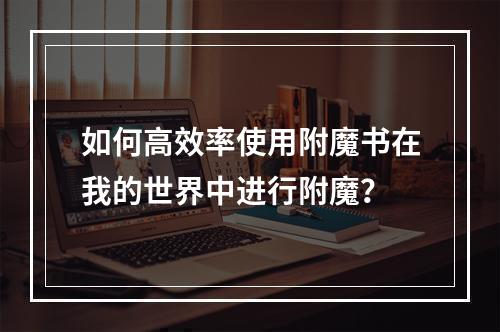 如何高效率使用附魔书在我的世界中进行附魔？